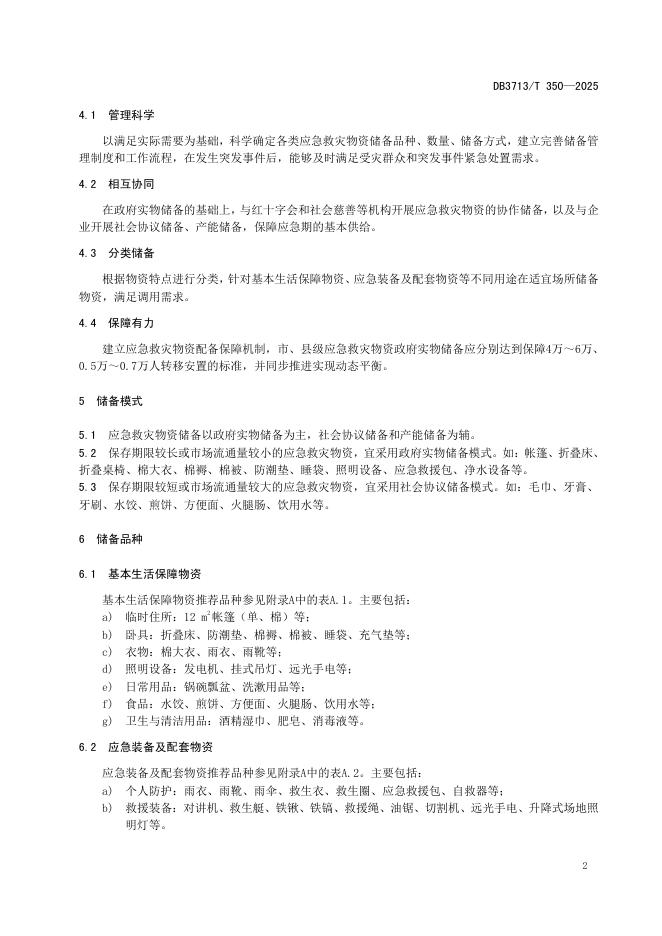 DB3713/T 350—2025

4.1 管理科学

以满足实际需要为基础，科学确定各类应急救灾物资储备品种、数量、储备方式，建立完善储备管理制度和工作流程，在发生突发事件后，能够及时满足受灾群众和突发事件紧急处置需求。

4.2 相互协同

在政府实物储备的基础上，与红十字会和社会慈善等机构开展应急救灾物资的协作储备，以及与企业开展社会协议储备、产能储备，保障应急期的基本供给。

4.3 分类储备

根据物资特点进行分类，针对基本生活保障物资、应急装备及配套物资等不同用途在适宜场所储备物资，满足调用需求。

4.4 保障有力

建立应急救灾物资配备保障机制，市、县级应急救灾物资政府实物储备应分别达到保障4万～6万、0.5万～0.7万人转移安置的标准，并同步推进实现动态平衡。

5 储备模式

5.1 应急救灾物资储备以政府实物储备为主，社会协议储备和产能储备为辅。
5.2 保存期限较长或市场流通量较小的应急救灾物资，宜采用政府实物储备模式。如：帐篷、折叠床、折叠桌椅、棉大衣、棉褥、棉被、防潮垫、睡袋、照明设备、应急救援包、净水设备等。
5.3 保存期限较短或市场流通量较大的应急救灾物资，宜采用社会协议储备模式。如：毛巾、牙膏、牙刷、水饺、煎饼、方便面、火腿肠、饮用水等。

6 储备品种

6.1 基本生活保障物资

基本生活保障物资推荐品种参见附录A中的表A.1。主要包括：
a) 临时住所：12 m²帐篷（单、棉）等；
b) 卧具：折叠床、防潮垫、棉褥、棉被、睡袋、充气垫等；
c) 衣物：棉大衣、雨衣、雨靴等；
d) 照明设备：发电机、挂式吊灯、远光手电等；
e) 日常用品：锅碗瓢盆、洗漱用品等；
f) 食品：水饺、煎饼、方便面、火腿肠、饮用水等；
g) 卫生与清洁用品：酒精湿巾、肥皂、消毒液等。

6.2 应急装备及配套物资

应急装备及配套物资推荐品种参见附录A中的表A.2。主要包括：
a) 个人防护：雨衣、雨靴、雨伞、救生衣、救生圈、应急救援包、自救器等；
b) 救援装备：对讲机、救生艇、铁锹、铁镐、救援绳、油锯、切割机、远光手电、升降式场地照明灯等。

2